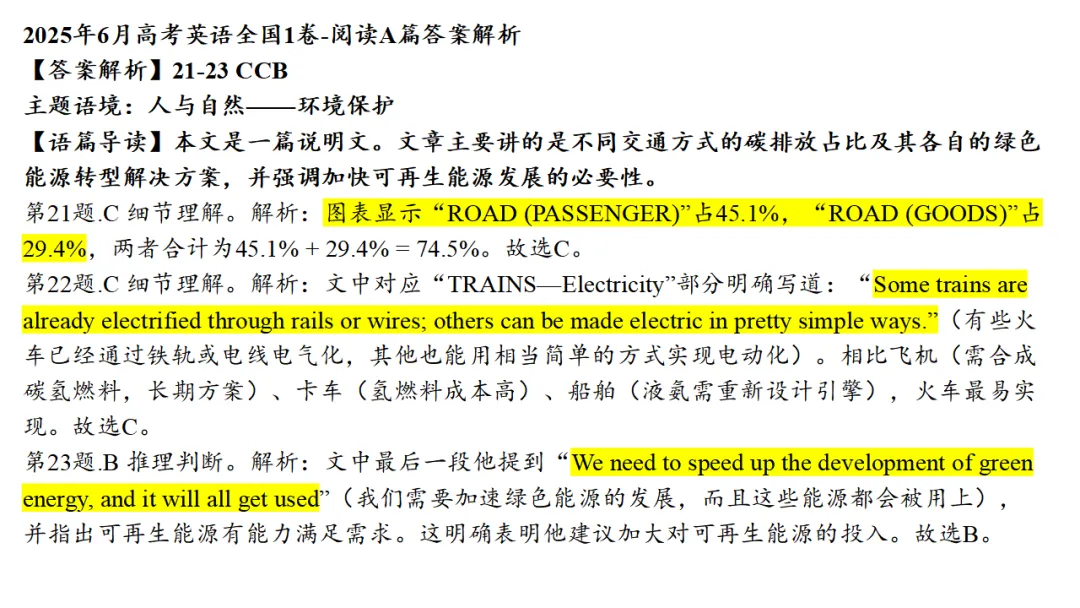 2025年6月高考英语全国1卷-阅读A篇答案解析
【答案解析】21-23 CCB
主题语境：人与自然——环境保护
【语篇导读】本文是一篇说明文。文章主要讲的是不同交通方式的碳排放占比及其各自的绿色能源转型解决方案，并强调加快可再生能源发展的必要性。
第21题.C 细节理解。解析：图表显示“ROAD (PASSENGER)”占45.1%，“ROAD (GOODS)”占29.4%，两者合计为45.1% + 29.4% = 74.5%。故选C。
第22题.C 细节理解。解析：文中对应“TRAINS—Electricity”部分明确写道：“Some trains are already electrified through rails or wires; others can be made electric in pretty simple ways.”（有些火车已经通过铁轨或电线电气化，其他也能用相当简单的方式实现电动化）。相比飞机（需合成碳氢燃料，长期方案）、卡车（氢燃料成本高）、船舶（液氨需重新设计引擎），火车最易实现。故选C。
第23题.B 推理判断。解析：文中最后一段他提到“We need to speed up the development of green energy, and it will all get used”（我们需要加速绿色能源的发展，而且这些能源都会被用上），并指出可再生能源有能力满足需求。这明确表明他建议加大对可再生能源的投入。故选B。